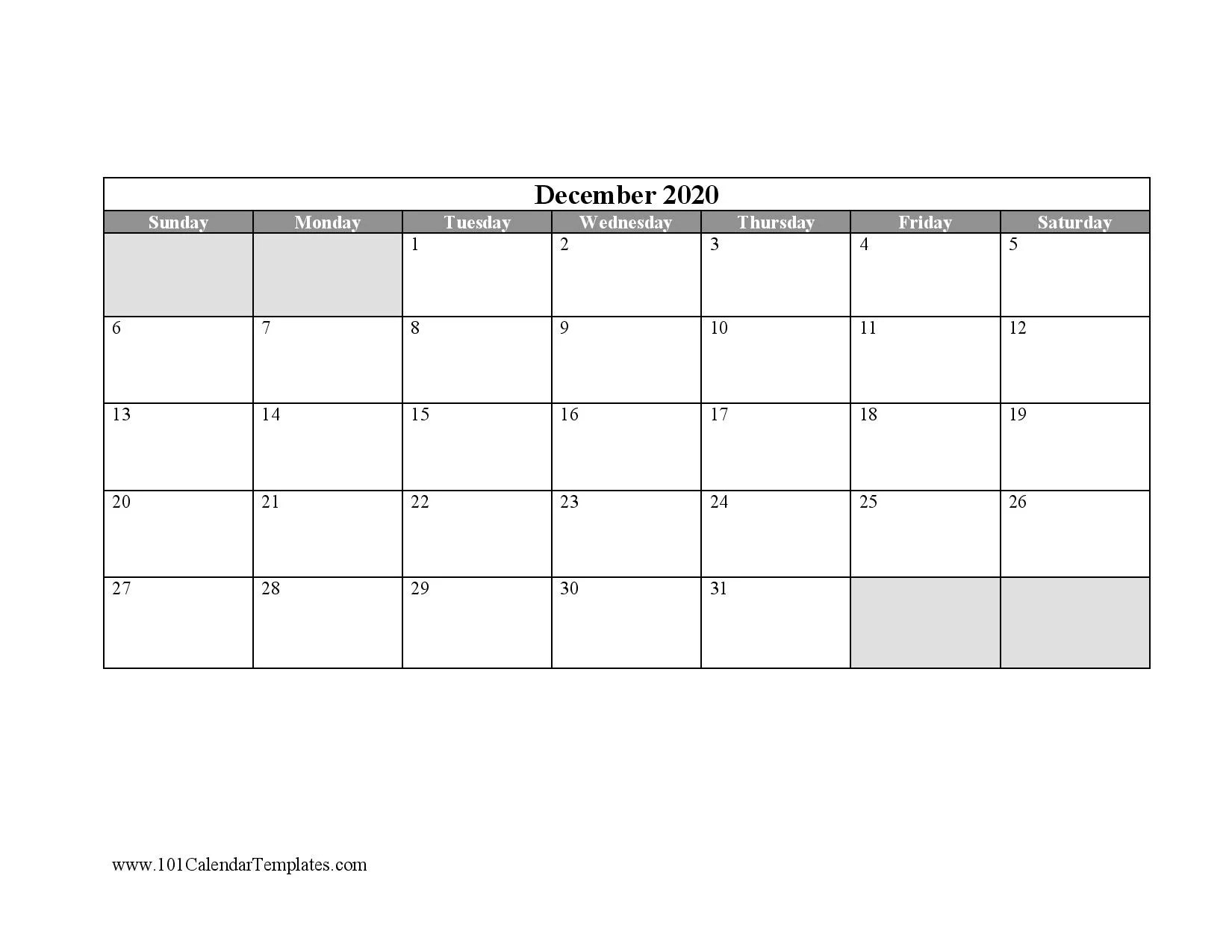 December 2020

| Sunday | Monday | Tuesday | Wednesday | Thursday | Friday | Saturday |
|---|---|---|---|---|---|---|
| | | 1 | 2 | 3 | 4 | 5 |
| 6 | 7 | 8 | 9 | 10 | 11 | 12 |
| 13 | 14 | 15 | 16 | 17 | 18 | 19 |
| 20 | 21 | 22 | 23 | 24 | 25 | 26 |
| 27 | 28 | 29 | 30 | 31 | | |

www.101CalendarTemplates.com